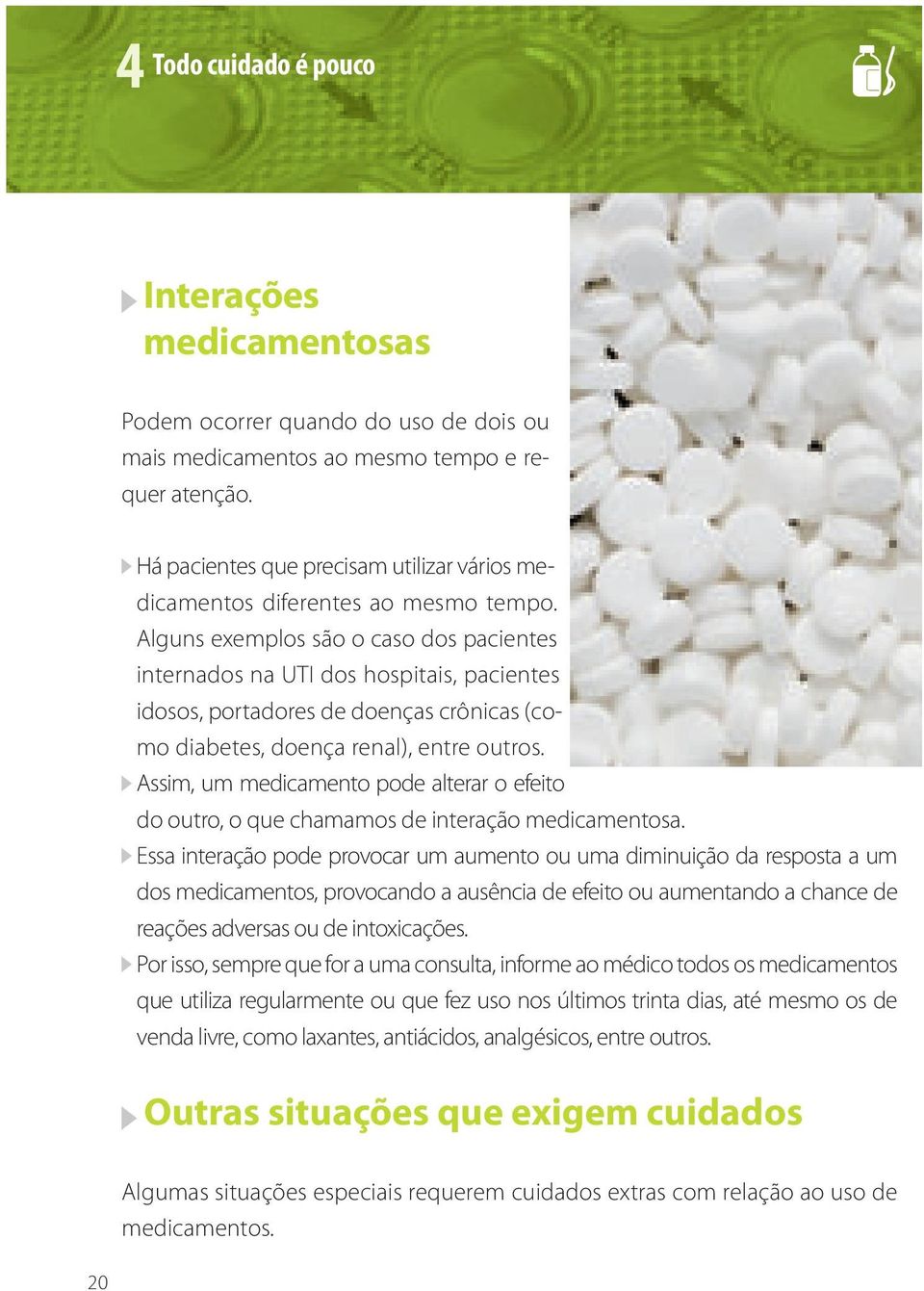 4 Todo cuidado é pouco

Interações medicamentosas

Podem ocorrer quando do uso de dois ou mais medicamentos ao mesmo tempo e requer atenção.

Há pacientes que precisam utilizar vários medicamentos diferentes ao mesmo tempo. Alguns exemplos são o caso dos pacientes internados na UTI dos hospitais, pacientes idosos, portadores de doenças crônicas (como diabetes, doença renal), entre outros.

Assim, um medicamento pode alterar o efeito do outro, o que chamamos de interação medicamentosa.

Essa interação pode provocar um aumento ou uma diminuição da resposta a um dos medicamentos, provocando a ausência de efeito ou aumentando a chance de reações adversas ou de intoxicações.

Por isso, sempre que for a uma consulta, informe ao médico todos os medicamentos que utiliza regularmente ou que fez uso nos últimos trinta dias, até mesmo os de venda livre, como laxantes, antiácidos, analgésicos, entre outros.

Outras situações que exigem cuidados

Algumas situações especiais requerem cuidados extras com relação ao uso de medicamentos.

20